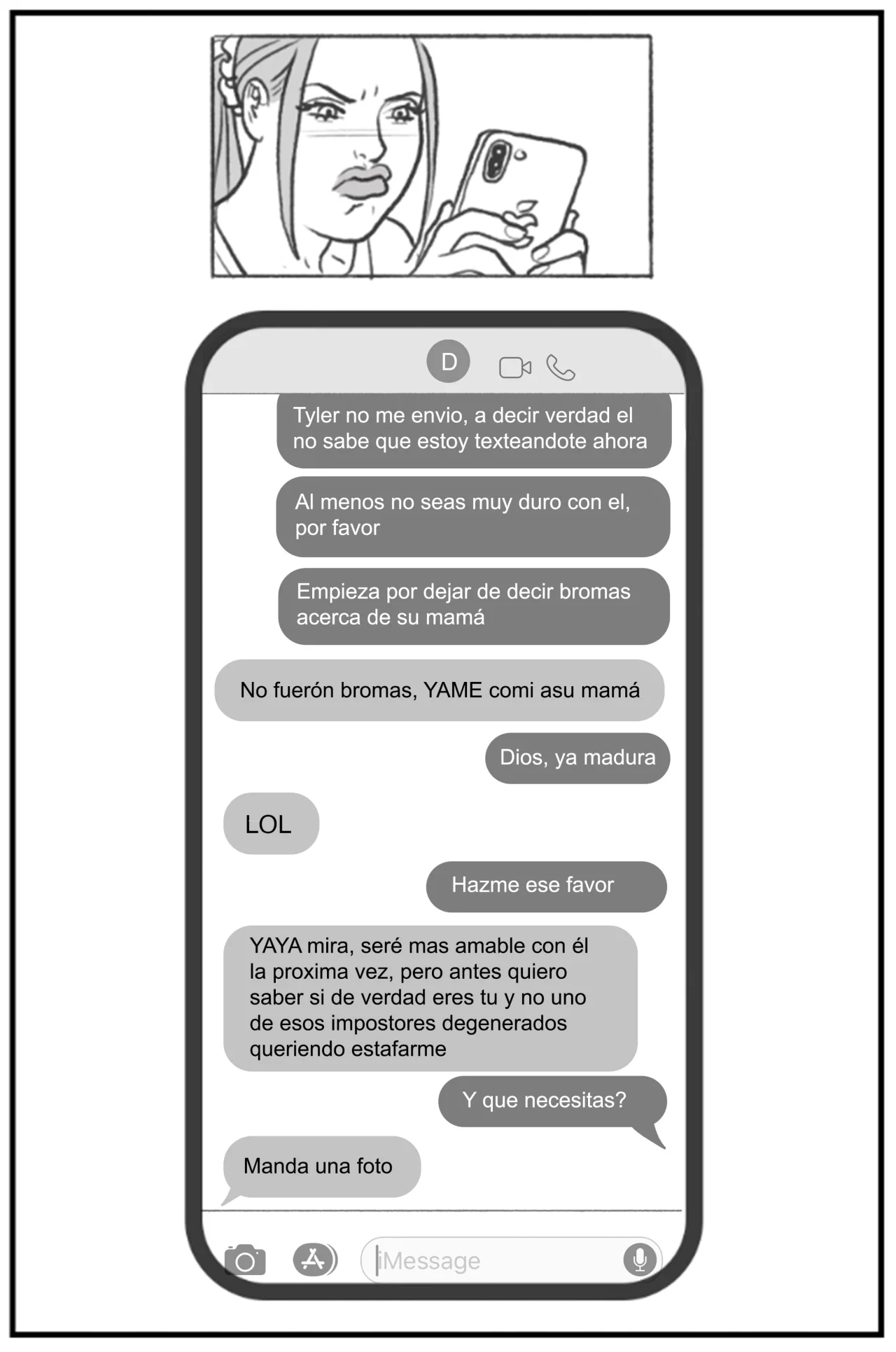 D

Tyler no me envio, a decir verdad el no sabe que estoy texteandote ahora

Al menos no seas muy duro con el, por favor

Empieza por dejar de decir bromas acerca de su mamá

No fuerón bromas, YAME comi asu mamá

Dios, ya madura

LOL

Hazme ese favor

YAYA mira, seré mas amable con él la proxima vez, pero antes quiero saber si de verdad eres tu y no uno de esos impostores degenerados queriendo estafarme

Y que necesitas?

Manda una foto

iMessage